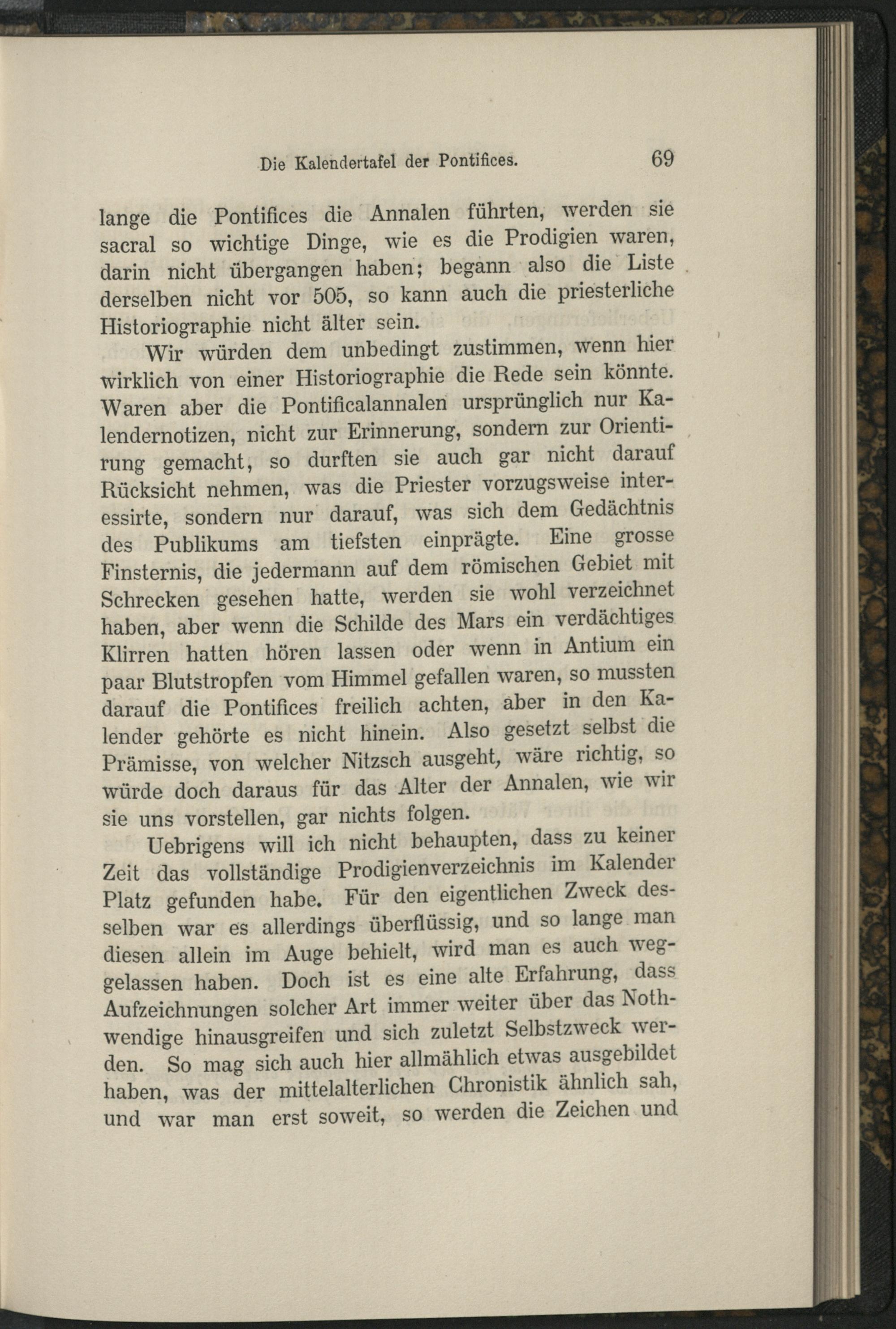 Die Kalendertafel der Pontifices. 69

lange die Pontifices die Annalen führten, werden sie sacral so wichtige Dinge, wie es die Prodigien waren, darin nicht übergangen haben; begann also die Liste derselben nicht vor 505, so kann auch die priesterliche Historiographie nicht älter sein.

Wir würden dem unbedingt zustimmen, wenn hier wirklich von einer Historiographie die Rede sein könnte. Waren aber die Pontificalannalen ursprünglich nur Kalendernotizen, nicht zur Erinnerung, sondern zur Orientirung gemacht, so durften sie auch gar nicht darauf Rücksicht nehmen, was die Priester vorzugsweise interessirte, sondern nur darauf, was sich dem Gedächtnis des Publikums am tiefsten einprägte. Eine grosse Finsternis, die jedermann auf dem römischen Gebiet mit Schrecken gesehen hatte, werden sie wohl verzeichnet haben, aber wenn die Schilde des Mars ein verdächtiges Klirren hatten hören lassen oder wenn in Antium ein paar Blutstropfen vom Himmel gefallen waren, so mussten darauf die Pontifices freilich achten, aber in den Kalender gehörte es nicht hinein. Also gesetzt selbst die Prämisse, von welcher Nitzsch ausgeht, wäre richtig, so würde doch daraus für das Alter der Annalen, wie wir sie uns vorstellen, gar nichts folgen.

Uebrigens will ich nicht behaupten, dass zu keiner Zeit das vollständige Prodigienverzeichnis im Kalender Platz gefunden habe. Für den eigentlichen Zweck desselben war es allerdings überflüssig, und so lange man diesen allein im Auge behielt, wird man es auch weggelassen haben. Doch ist es eine alte Erfahrung, dass Aufzeichnungen solcher Art immer weiter über das Nothwendige hinausgreifen und sich zuletzt Selbstzweck werden. So mag sich auch hier allmählich etwas ausgebildet haben, was der mittelalterlichen Chronistik ähnlich sah, und war man erst soweit, so werden die Zeichen und